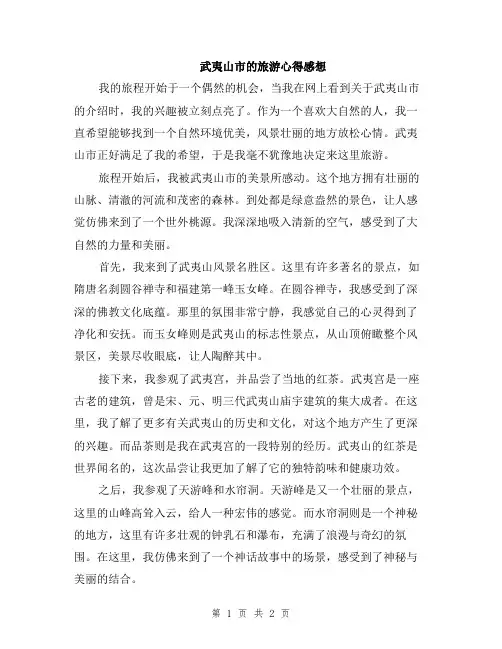 武夷山市的旅游心得感想

我的旅程开始于一个偶然的机会，当我在网上看到关于武夷山市的介绍时，我的兴趣被立刻点亮了。作为一个喜欢大自然的人，我一直希望能够找到一个自然环境优美，风景壮丽的地方放松心情。武夷山市正好满足了我的希望，于是我毫不犹豫地决定来这里旅游。

旅程开始后，我被武夷山市的美景所感动。这个地方拥有壮丽的山脉、清澈的河流和茂密的森林。到处都是绿意盎然的景色，让人感觉仿佛来到了一个世外桃源。我深深地吸入清新的空气，感受到了大自然的力量和美丽。

首先，我来到了武夷山风景名胜区。这里有许多著名的景点，如隋唐名刹圆谷禅寺和福建第一峰玉女峰。在圆谷禅寺，我感受到了深深的佛教文化底蕴。那里的氛围非常宁静，我感觉自己的心灵得到了净化和安抚。而玉女峰则是武夷山的标志性景点，从山顶俯瞰整个风景区，美景尽收眼底，让人陶醉其中。

接下来，我参观了武夷宫，并品尝了当地的红茶。武夷宫是一座古老的建筑，曾是宋、元、明三代武夷山庙宇建筑的集大成者。在这里，我了解了更多有关武夷山的历史和文化，对这个地方产生了更深的兴趣。而品茶则是我在武夷宫的一段特别的经历。武夷山的红茶是世界闻名的，这次品尝让我更加了解了它的独特韵味和健康功效。

之后，我参观了天游峰和水帘洞。天游峰是又一个壮丽的景点，这里的山峰高耸入云，给人一种宏伟的感觉。而水帘洞则是一个神秘的地方，这里有许多壮观的钟乳石和瀑布，充满了浪漫与奇幻的氛围。在这里，我仿佛来到了一个神话故事中的场景，感受到了神秘与美丽的结合。

第 1 页 共 2 页